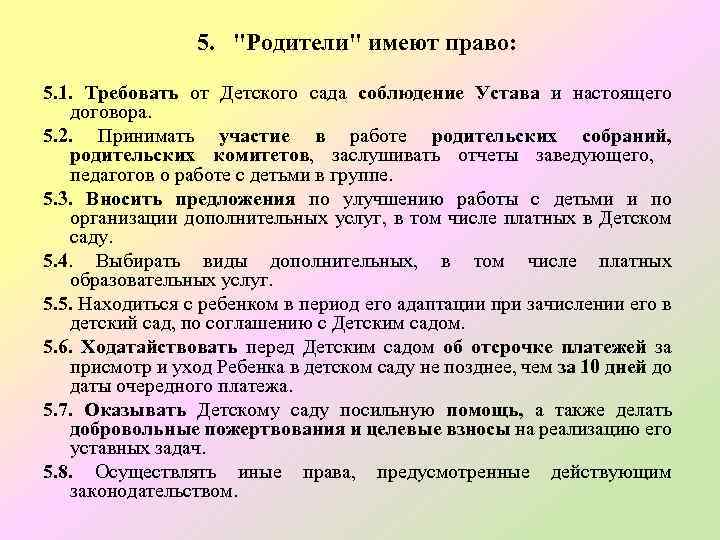 5. "Родители" имеют право:

5.1. Требовать от Детского сада соблюдение Устава и настоящего договора.

5.2. Принимать участие в работе родительских собраний, родительских комитетов, заслушивать отчеты заведующего, педагогов о работе с детьми в группе.

5.3. Вносить предложения по улучшению работы с детьми и по организации дополнительных услуг, в том числе платных в Детском саду.

5.4. Выбирать виды дополнительных, в том числе платных образовательных услуг.

5.5. Находиться с ребенком в период его адаптации при зачислении его в детский сад, по соглашению с Детским садом.

5.6. Ходатайствовать перед Детским садом об отсрочке платежей за присмотр и уход Ребенка в детском саду не позднее, чем за 10 дней до даты очередного платежа.

5.7. Оказывать Детскому саду посильную помощь, а также делать добровольные пожертвования и целевые взносы на реализацию его уставных задач.

5.8. Осуществлять иные права, предусмотренные действующим законодательством.